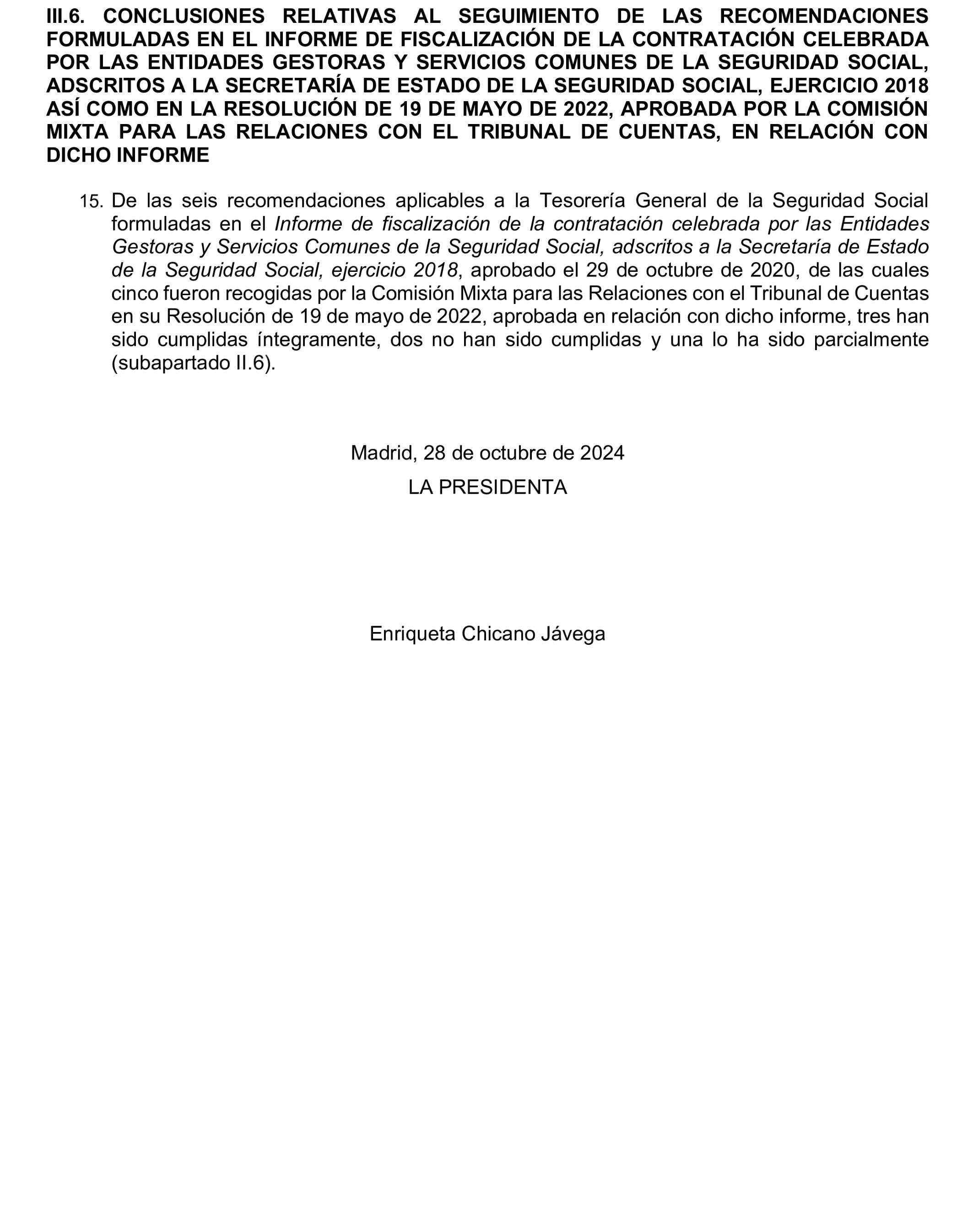 III.6. CONCLUSIONES RELATIVAS AL SEGUIMIENTO DE LAS RECOMENDACIONES FORMULADAS EN EL INFORME DE FISCALIZACIÓN DE LA CONTRATACIÓN CELEBRADA POR LAS ENTIDADES GESTORAS Y SERVICIOS COMUNES DE LA SEGURIDAD SOCIAL, ADSCRITOS A LA SECRETARÍA DE ESTADO DE LA SEGURIDAD SOCIAL, EJERCICIO 2018 ASÍ COMO EN LA RESOLUCIÓN DE 19 DE MAYO DE 2022, APROBADA POR LA COMISIÓN MIXTA PARA LAS RELACIONES CON EL TRIBUNAL DE CUENTAS, EN RELACIÓN CON DICHO INFORME

15. De las seis recomendaciones aplicables a la Tesorería General de la Seguridad Social formuladas en el Informe de fiscalización de la contratación celebrada por las Entidades Gestoras y Servicios Comunes de la Seguridad Social, adscritos a la Secretaría de Estado de la Seguridad Social, ejercicio 2018, aprobado el 29 de octubre de 2020, de las cuales cinco fueron recogidas por la Comisión Mixta para las Relaciones con el Tribunal de Cuentas en su Resolución de 19 de mayo de 2022, aprobada en relación con dicho informe, tres han sido cumplidas íntegramente, dos no han sido cumplidas y una lo ha sido parcialmente (subapartado II.6).

Madrid, 28 de octubre de 2024

LA PRESIDENTA

Enriqueta Chicano Jávega